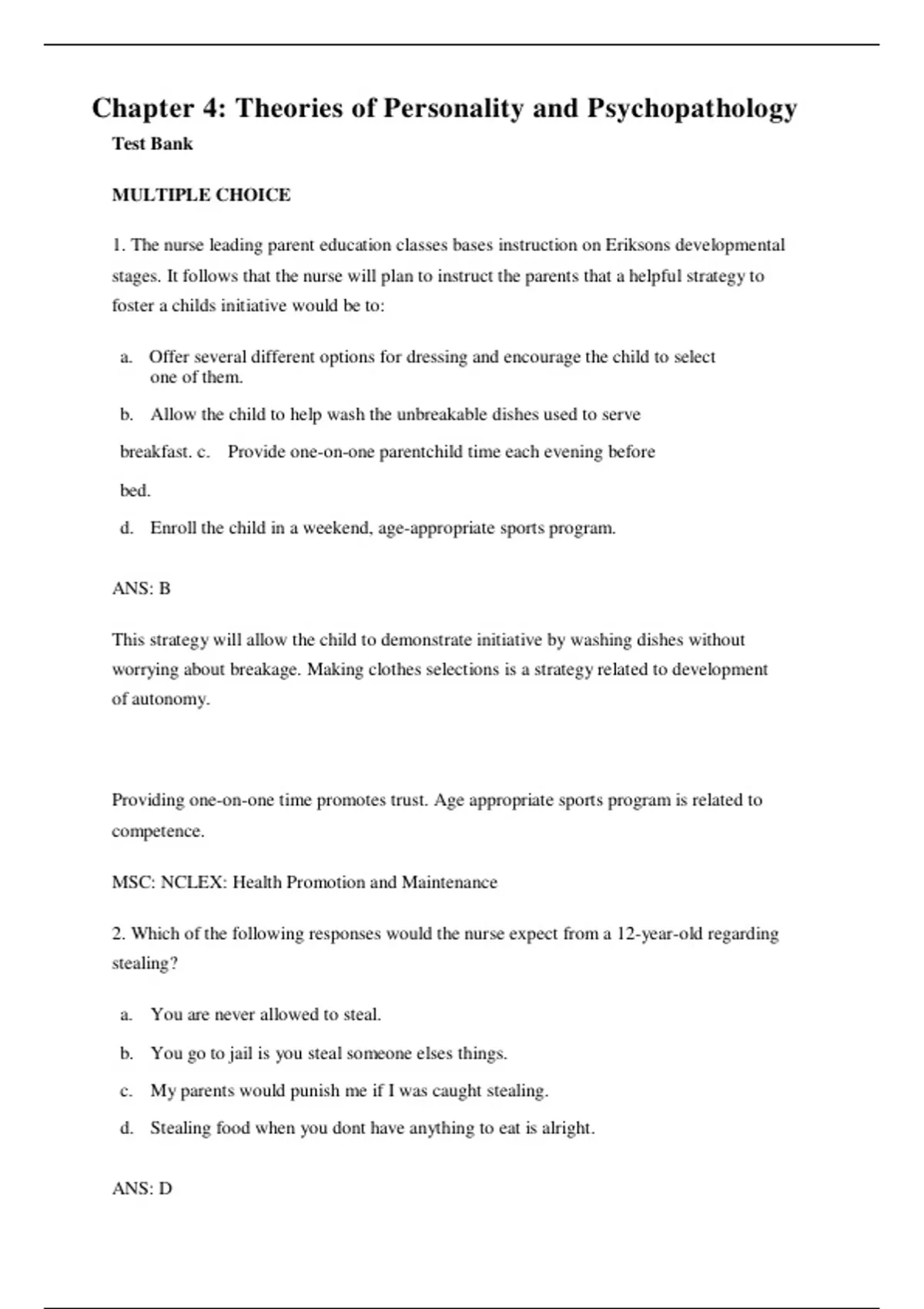 Chapter 4: Theories of Personality and Psychopathology

Test Bank

MULTIPLE CHOICE

1. The nurse leading parent education classes bases instruction on Eriksons developmental stages. It follows that the nurse will plan to instruct the parents that a helpful strategy to foster a childs initiative would be to:

a. Offer several different options for dressing and encourage the child to select one of them.

b. Allow the child to help wash the unbreakable dishes used to serve breakfast. c. Provide one-on-one parentchild time each evening before bed.

d. Enroll the child in a weekend, age-appropriate sports program.

ANS: B

This strategy will allow the child to demonstrate initiative by washing dishes without worrying about breakage. Making clothes selections is a strategy related to development of autonomy.

Providing one-on-one time promotes trust. Age appropriate sports program is related to competence.

MSC: NCLEX: Health Promotion and Maintenance

2. Which of the following responses would the nurse expect from a 12-year-old regarding stealing?

a. You are never allowed to steal.

b. You go to jail is you steal someone elses things.

c. My parents would punish me if I was caught stealing.

d. Stealing food when you dont have anything to eat is alright.

ANS: D